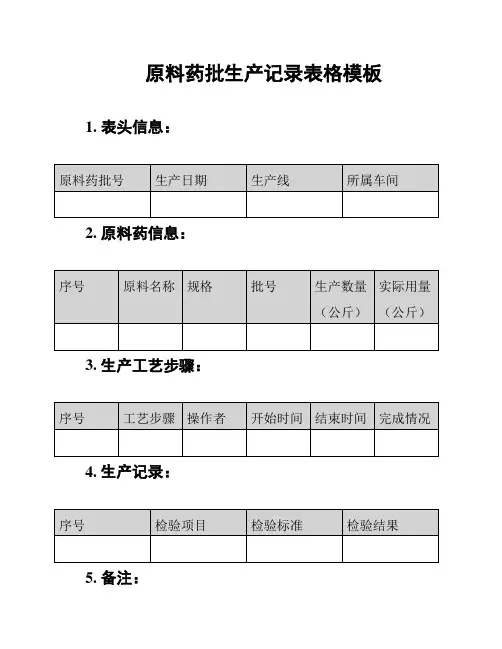 原料药批生产记录表格模板

1. 表头信息：

| 原料药批号 | 生产日期 | 生产线 | 所属车间 |
|---|---|---|---|
| | | | |

2. 原料药信息：

| 序号 | 原料名称 | 规格 | 批号 | 生产数量（公斤） | 实际用量（公斤） |
|---|---|---|---|---|---|
| | | | | | |

3. 生产工艺步骤：

| 序号 | 工艺步骤 | 操作者 | 开始时间 | 结束时间 | 完成情况 |
|---|---|---|---|---|---|
| | | | | | |

4. 生产记录：

| 序号 | 检验项目 | 检验标准 | 检验结果 |
|---|---|---|---|
| | | | |

5. 备注：